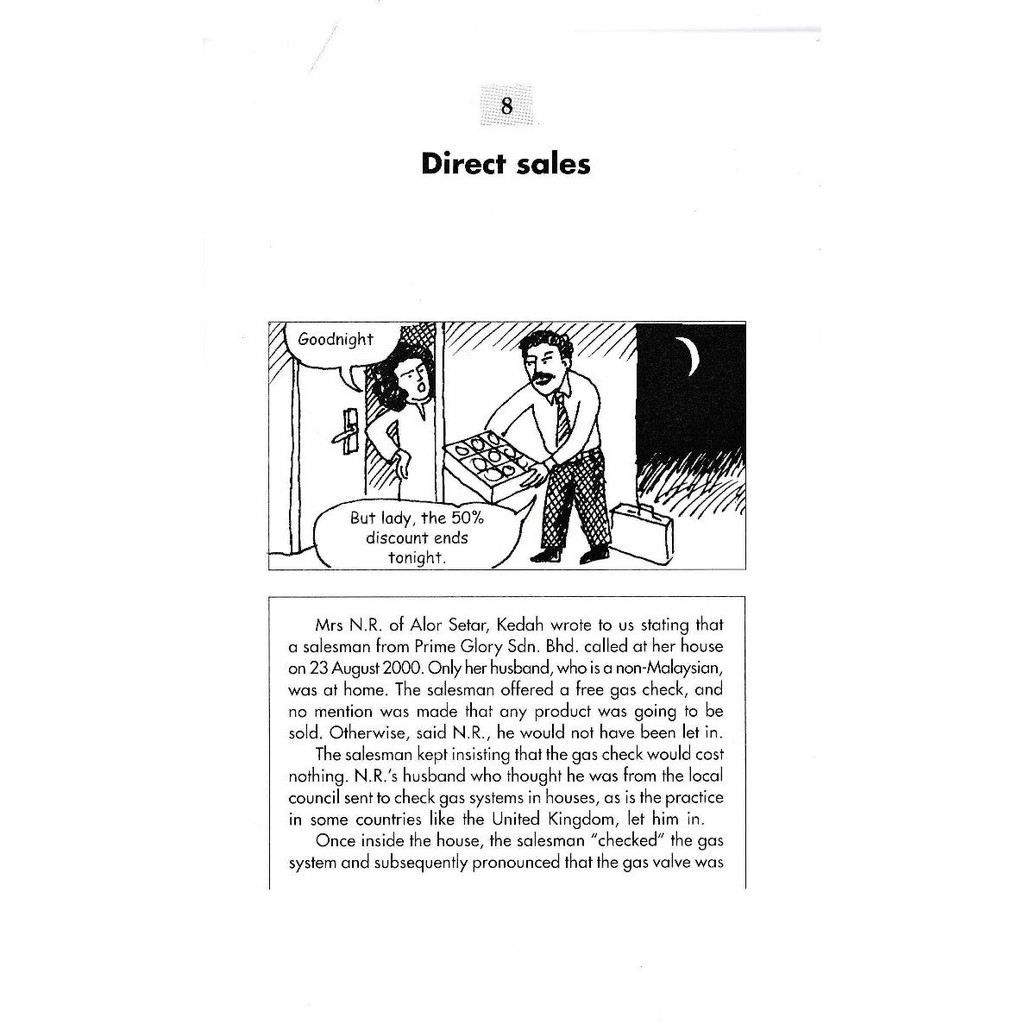 8

Direct sales

Goodnight

But lady, the 50% discount ends tonight.

Mrs N.R. of Alor Setar, Kedah wrote to us stating that a salesman from Prime Glory Sdn. Bhd. called at her house on 23 August 2000. Only her husband, who is a non-Malaysian, was at home. The salesman offered a free gas check, and no mention was made that any product was going to be sold. Otherwise, said N.R., he would not have been let in.

The salesman kept insisting that the gas check would cost nothing. N.R.'s husband who thought he was from the local council sent to check gas systems in houses, as is the practice in some countries like the United Kingdom, let him in.

Once inside the house, the salesman "checked" the gas system and subsequently pronounced that the gas valve was